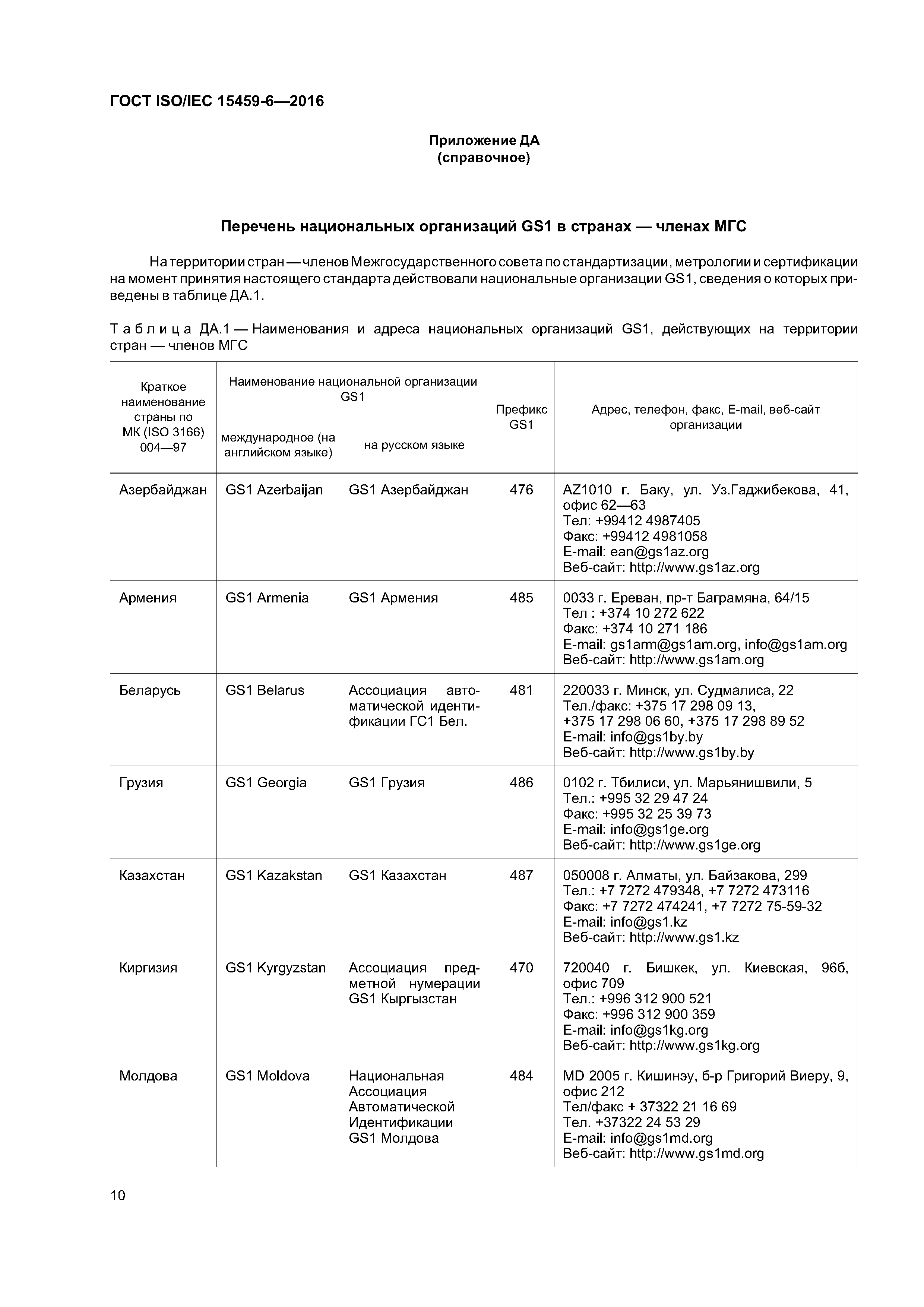 ГОСТ ISO/IEC 15459-6—2016

Приложение ДА
(справочное)

Перечень национальных организаций GS1 в странах — членах МГС

На территории стран — членов Межгосударственного совета по стандартизации, метрологии и сертификации на момент принятия настоящего стандарта действовали национальные организации GS1, сведения о которых приведены в таблице ДА.1.

Таблица ДА.1 — Наименования и адреса национальных организаций GS1, действующих на территории стран — членов МГС

| Краткое наименование страны по МК (ISO 3166) 004—97 | Наименование национальной организации GS1: международное (на английском языке) | Наименование национальной организации GS1: на русском языке | Префикс GS1 | Адрес, телефон, факс, E-mail, веб-сайт организации |
|---|---|---|---|---|
| Азербайджан | GS1 Azerbaijan | GS1 Азербайджан | 476 | AZ1010 г. Баку, ул. Уз.Гаджибекова, 41, офис 62—63 Тел: +99412 4987405 Факс: +99412 4981058 E-mail: ean@gs1az.org Веб-сайт: http://www.gs1az.org |
| Армения | GS1 Armenia | GS1 Армения | 485 | 0033 г. Ереван, пр-т Баграмяна, 64/15 Тел : +374 10 272 622 Факс: +374 10 271 186 E-mail: gs1arm@gs1am.org, info@gs1am.org Веб-сайт: http://www.gs1am.org |
| Беларусь | GS1 Belarus | Ассоциация автоматической идентификации ГС1 Бел. | 481 | 220033 г. Минск, ул. Судмалиса, 22 Тел./факс: +375 17 298 09 13, +375 17 298 06 60, +375 17 298 89 52 E-mail: info@gs1by.by Веб-сайт: http://www.gs1by.by |
| Грузия | GS1 Georgia | GS1 Грузия | 486 | 0102 г. Тбилиси, ул. Марьянишвили, 5 Тел.: +995 32 29 47 24 Факс: +995 32 25 39 73 E-mail: info@gs1ge.org Веб-сайт: http://www.gs1ge.org |
| Казахстан | GS1 Kazakstan | GS1 Казахстан | 487 | 050008 г. Алматы, ул. Байзакова, 299 Тел.: +7 7272 479348, +7 7272 473116 Факс: +7 7272 474241, +7 7272 75-59-32 E-mail: info@gs1.kz Веб-сайт: http://www.gs1.kz |
| Киргизия | GS1 Kyrgyzstan | Ассоциация предметной нумерации GS1 Кыргызстан | 470 | 720040 г. Бишкек, ул. Киевская, 96б, офис 709 Тел.: +996 312 900 521 Факс: +996 312 900 359 E-mail: info@gs1kg.org Веб-сайт: http://www.gs1kg.org |
| Молдова | GS1 Moldova | Национальная Ассоциация Автоматической Идентификации GS1 Молдова | 484 | MD 2005 г. Кишинэу, б-р Григорий Виеру, 9, офис 212 Тел/факс + 37322 21 16 69 Тел. +37322 24 53 29 E-mail: info@gs1md.org Веб-сайт: http://www.gs1md.org |

10